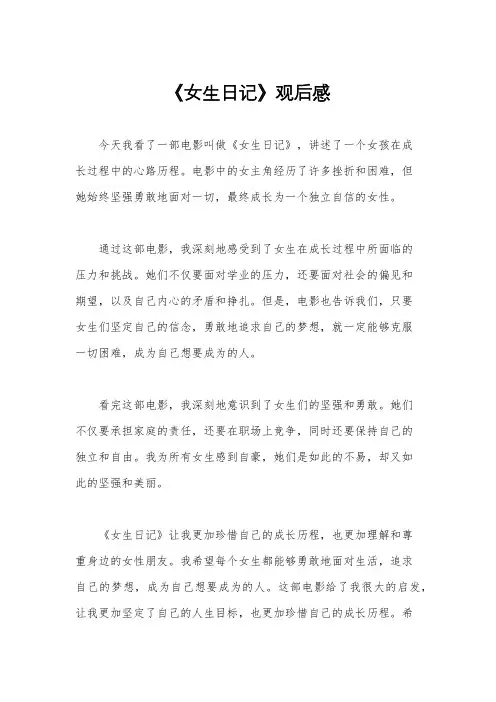 《女生日记》观后感

今天我看了一部电影叫做《女生日记》，讲述了一个女孩在成长过程中的心路历程。电影中的女主角经历了许多挫折和困难，但她始终坚强勇敢地面对一切，最终成长为一个独立自信的女性。

通过这部电影，我深刻地感受到了女生在成长过程中所面临的压力和挑战。她们不仅要面对学业的压力，还要面对社会的偏见和期望，以及自己内心的矛盾和挣扎。但是，电影也告诉我们，只要女生们坚定自己的信念，勇敢地追求自己的梦想，就一定能够克服一切困难，成为自己想要成为的人。

看完这部电影，我深刻地意识到了女生们的坚强和勇敢。她们不仅要承担家庭的责任，还要在职场上竞争，同时还要保持自己的独立和自由。我为所有女生感到自豪，她们是如此的不易，却又如此的坚强和美丽。

《女生日记》让我更加珍惜自己的成长历程，也更加理解和尊重身边的女性朋友。我希望每个女生都能够勇敢地面对生活，追求自己的梦想，成为自己想要成为的人。这部电影给了我很大的启发，让我更加坚定了自己的人生目标，也更加珍惜自己的成长历程。希